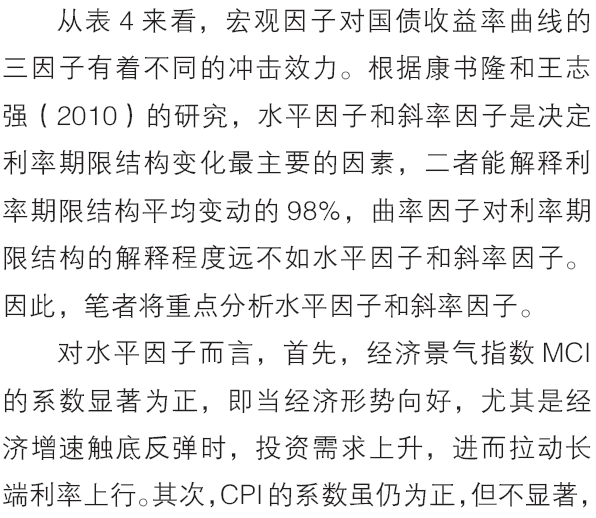 从表 4 来看，宏观因子对国债收益率曲线的三因子有着不同的冲击效力。根据康书隆和王志强（2010）的研究，水平因子和斜率因子是决定利率期限结构变化最主要的因素，二者能解释利率期限结构平均变动的 98%，曲率因子对利率期限结构的解释程度远不如水平因子和斜率因子。因此，笔者将重点分析水平因子和斜率因子。

对水平因子而言，首先，经济景气指数 MCI 的系数显著为正，即当经济形势向好，尤其是经济增速触底反弹时，投资需求上升，进而拉动长端利率上行。其次，CPI 的系数虽仍为正，但不显著，